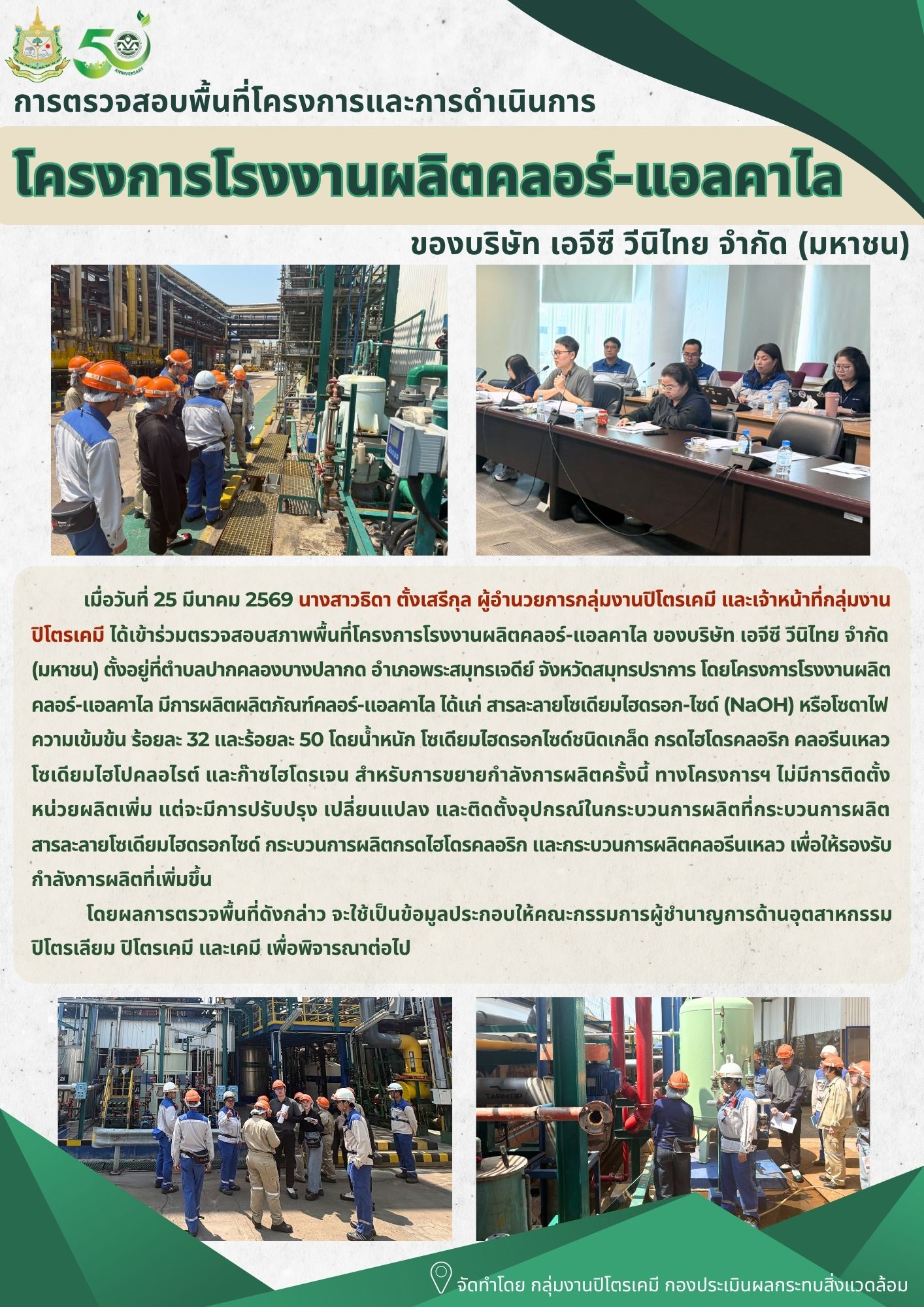 50
ANNIVERSARY

การตรวจสอบพื้นที่โครงการและการดำเนินการ

โครงการโรงงานผลิตคลอร์-แอลคาไล

ของบริษัท เอจีซี วีนิไทย จำกัด (มหาชน)

เมื่อวันที่ 25 มีนาคม 2569 นางสาวธิดา ตั้งเสรีกุล ผู้อำนวยการกลุ่มงานปิโตรเคมี และเจ้าหน้าที่กลุ่มงานปิโตรเคมี ได้เข้าร่วมตรวจสอบสภาพพื้นที่โครงการโรงงานผลิตคลอร์-แอลคาไล ของบริษัท เอจีซี วีนิไทย จำกัด (มหาชน) ตั้งอยู่ที่ตำบลปากคลองบางปลากด อำเภอพระสมุทรเจดีย์ จังหวัดสมุทรปราการ โดยโครงการโรงงานผลิตคลอร์-แอลคาไล มีการผลิตผลิตภัณฑ์คลอร์-แอลคาไล ได้แก่ สารละลายโซเดียมไฮดรอก-ไซด์ (NaOH) หรือโซดาไฟ ความเข้มข้น ร้อยละ 32 และร้อยละ 50 โดยน้ำหนัก โซเดียมไฮดรอกไซด์ชนิดเกล็ด กรดไฮโดรคลอริก คลอรีนเหลว โซเดียมไฮโปคลอไรต์ และก๊าซไฮโดรเจน สำหรับการขยายกำลังการผลิตครั้งนี้ ทางโครงการฯ ไม่มีการติดตั้งหน่วยผลิตเพิ่ม แต่จะมีการปรับปรุง เปลี่ยนแปลง และติดตั้งอุปกรณ์ในกระบวนการผลิตที่กระบวนการผลิตสารละลายโซเดียมไฮดรอกไซด์ กระบวนการผลิตกรดไฮโดรคลอริก และกระบวนการผลิตคลอรีนเหลว เพื่อให้รองรับกำลังการผลิตที่เพิ่มขึ้น

โดยผลการตรวจพื้นที่ดังกล่าว จะใช้เป็นข้อมูลประกอบให้คณะกรรมการผู้ชำนาญการด้านอุตสาหกรรมปิโตรเลียม ปิโตรเคมี และเคมี เพื่อพิจารณาต่อไป

จัดทำโดย กลุ่มงานปิโตรเคมี กองประเมินผลกระทบสิ่งแวดล้อม